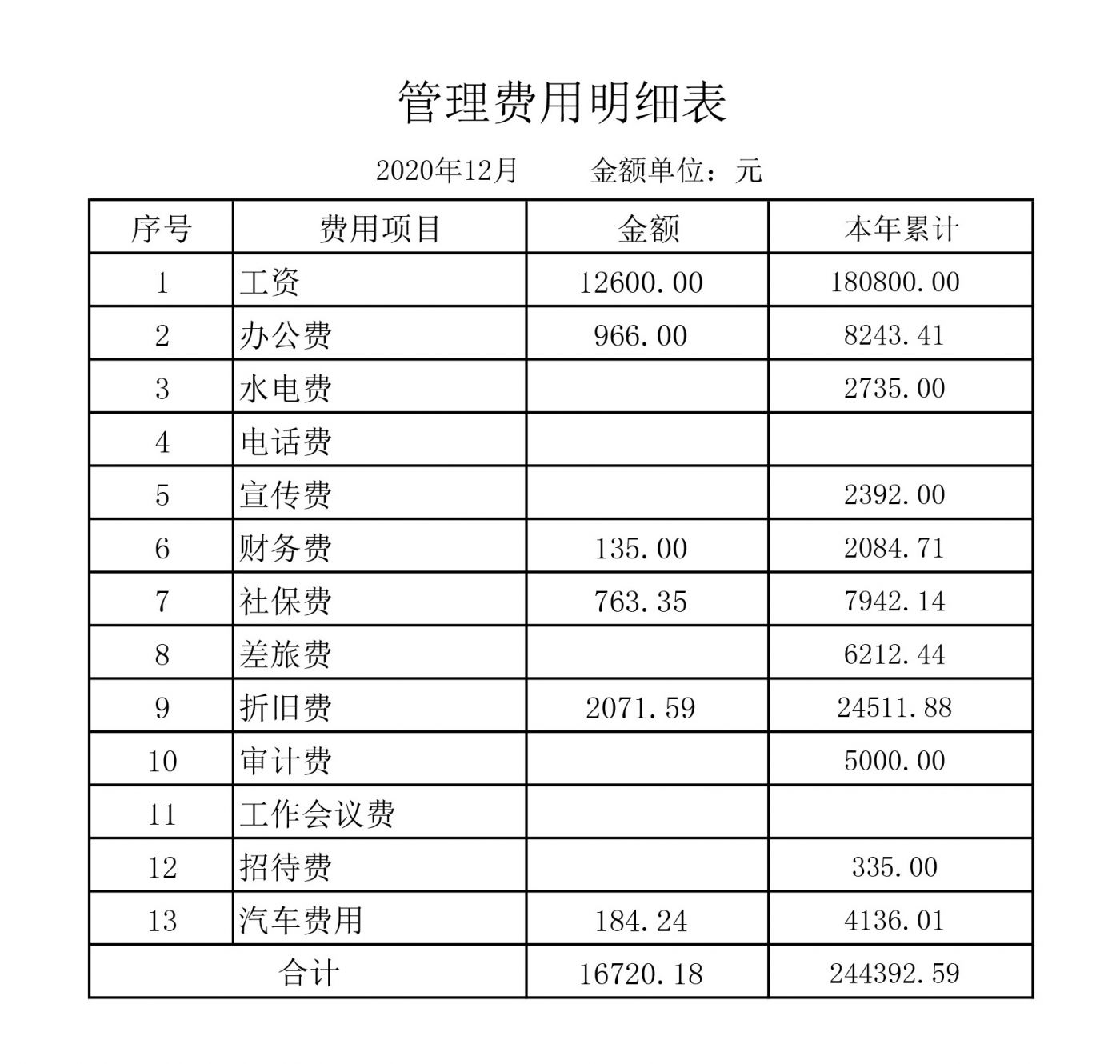 管理费用明细表

2020年12月　　金额单位：元

| 序号 | 费用项目 | 金额 | 本年累计 |
|---|---|---|---|
| 1 | 工资 | 12600.00 | 180800.00 |
| 2 | 办公费 | 966.00 | 8243.41 |
| 3 | 水电费 | | 2735.00 |
| 4 | 电话费 | | |
| 5 | 宣传费 | | 2392.00 |
| 6 | 财务费 | 135.00 | 2084.71 |
| 7 | 社保费 | 763.35 | 7942.14 |
| 8 | 差旅费 | | 6212.44 |
| 9 | 折旧费 | 2071.59 | 24511.88 |
| 10 | 审计费 | | 5000.00 |
| 11 | 工作会议费 | | |
| 12 | 招待费 | | 335.00 |
| 13 | 汽车费用 | 184.24 | 4136.01 |
| 合计 | | 16720.18 | 244392.59 |